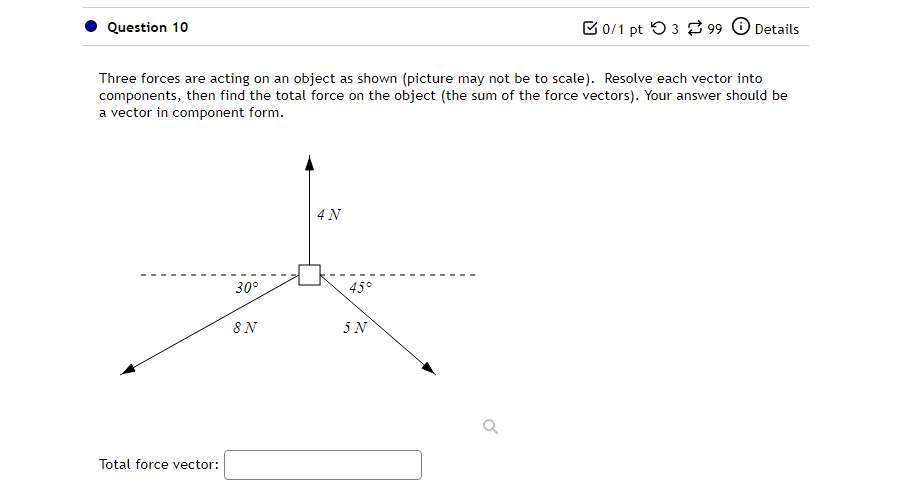 Question 10

0/1 pt 3 99 Details

Three forces are acting on an object as shown (picture may not be to scale). Resolve each vector into components, then find the total force on the object (the sum of the force vectors). Your answer should be a vector in component form.

4 N

30°

45°

8 N

5 N

Total force vector: